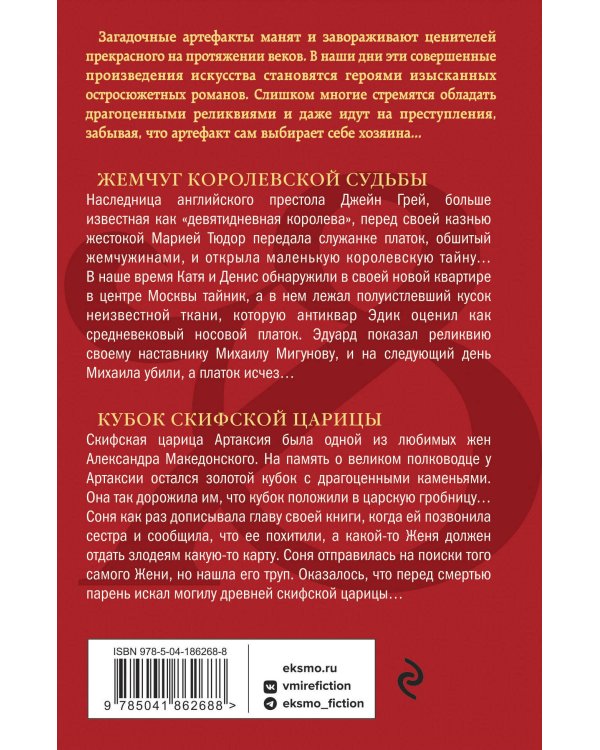 Загадочные артефакты манят и завораживают ценителей прекрасного на протяжении веков. В наши дни эти совершенные произведения искусства становятся героями изысканных остросюжетных романов. Слишком многие стремятся обладать драгоценными реликвиями и даже идут на преступления, забывая, что артефакт сам выбирает себе хозяина…

ЖЕМЧУГ КОРОЛЕВСКОЙ СУДЬБЫ

Наследница английского престола Джейн Грей, больше известная как «девятидневная королева», перед своей казнью жестокой Марией Тюдор передала служанке платок, обшитый жемчужинами, и открыла маленькую королевскую тайну… В наше время Катя и Денис обнаружили в своей новой квартире в центре Москвы тайник, а в нем лежал полуистлевший кусок неизвестной ткани, которую антиквар Эдик оценил как средневековый носовой платок. Эдуард показал реликвию своему наставнику Михаилу Мигунову, и на следующий день Михаила убили, а платок исчез…

КУБОК СКИФСКОЙ ЦАРИЦЫ

Скифская царица Артаксия была одной из любимых жен Александра Македонского. На память о великом полководце у Артаксии остался золотой кубок с драгоценными каменьями. Она так дорожила им, что кубок положили в царскую гробницу… Соня как раз дописывала главу своей книги, когда ей позвонила сестра и сообщила, что ее похитили, а какой-то Женя должен отдать злодеям какую-то карту. Соня отправилась на поиски того самого Жени, но нашла его труп. Оказалось, что перед смертью парень искал могилу древней скифской царицы…

ISBN 978-5-04-186268-8

9 785041 862688 >

eksmo.ru

vmirefiction

eksmo_fiction